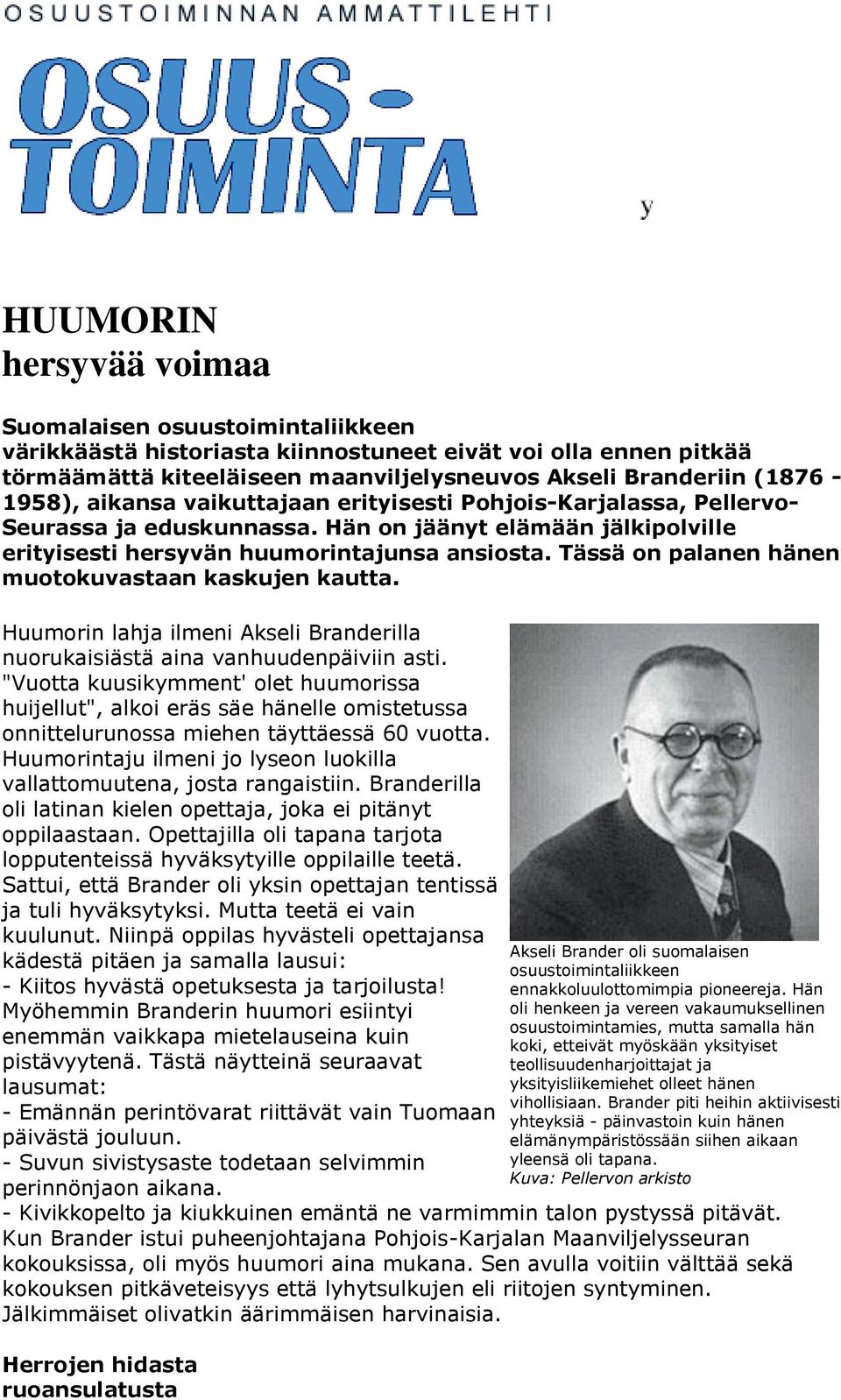 OSUUSTOIMINNAN AMMATTILEHTI

OSUUS-TOIMINTA

y

HUUMORIN
hersyvää voimaa

Suomalaisen osuustoimintaliikkeen värikkäästä historiasta kiinnostuneet eivät voi olla ennen pitkää törmäämättä kiteeläiseen maanviljelysneuvos Akseli Branderiin (1876 - 1958), aikansa vaikuttajaan erityisesti Pohjois-Karjalassa, Pellervo-Seurassa ja eduskunnassa. Hän on jäänyt elämään jälkipolville erityisesti hersyvän huumorintajunsa ansiosta. Tässä on palanen hänen muotokuvastaan kaskujen kautta.

Huumorin lahja ilmeni Akseli Branderilla nuorukaisiästä aina vanhuudenpäiviin asti. "Vuotta kuusikymment' olet huumorissa huijellut", alkoi eräs säe hänelle omistetussa onnittelurunossa miehen täyttäessä 60 vuotta. Huumorintaju ilmeni jo lyseon luokilla vallattomuutena, josta rangaistiin. Branderilla oli latinan kielen opettaja, joka ei pitänyt oppilaastaan. Opettajilla oli tapana tarjota lopputenteissä hyväksytyille oppilaille teetä. Sattui, että Brander oli yksin opettajan tentissä ja tuli hyväksytyksi. Mutta teetä ei vain kuulunut. Niinpä oppilas hyvästeli opettajansa kädestä pitäen ja samalla lausui:
- Kiitos hyvästä opetuksesta ja tarjoilusta!
Myöhemmin Branderin huumori esiintyi enemmän vaikkapa mietelauseina kuin pistävyytenä. Tästä näytteinä seuraavat lausumat:
- Emännän perintövarat riittävät vain Tuomaan päivästä jouluun.
- Suvun sivistysaste todetaan selvimmin perinnönjaon aikana.
- Kivikkopelto ja kiukkuinen emäntä ne varmimmin talon pystyssä pitävät.
Kun Brander istui puheenjohtajana Pohjois-Karjalan Maanviljelysseuran kokouksissa, oli myös huumori aina mukana. Sen avulla voitiin välttää sekä kokouksen pitkäveteisyys että lyhytsulkujen eli riitojen syntyminen. Jälkimmäiset olivatkin äärimmäisen harvinaisia.

Akseli Brander oli suomalaisen osuustoimintaliikkeen ennakkoluulottomimpia pioneereja. Hän oli henkeen ja vereen vakaumuksellinen osuustoimintamies, mutta samalla hän koki, etteivät myöskään yksityiset teollisuudenharjoittajat ja yksityisliikemiehet olleet hänen vihollisiaan. Brander piti heihin aktiivisesti yhteyksiä - päinvastoin kuin hänen elämänympäristössään siihen aikaan yleensä oli tapana.
Kuva: Pellervon arkisto

Herrojen hidasta ruoansulatusta